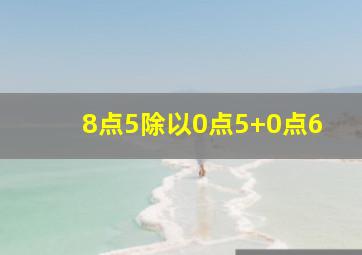 8点5除以0点5+0点6